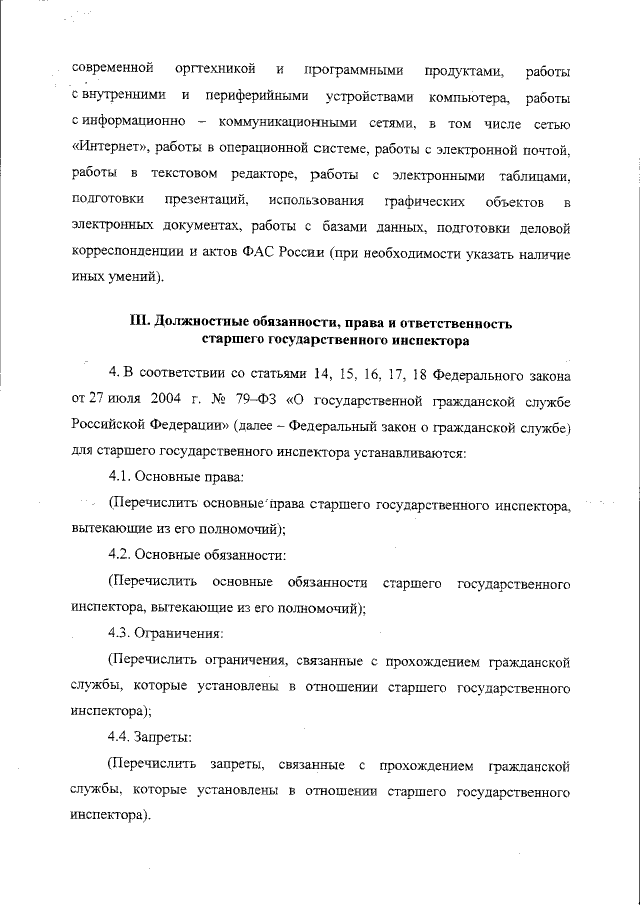 современной оргтехникой и программными продуктами, работы с внутренними и периферийными устройствами компьютера, работы с информационно – коммуникационными сетями, в том числе сетью «Интернет», работы в операционной системе, работы с электронной почтой, работы в текстовом редакторе, работы с электронными таблицами, подготовки презентаций, использования графических объектов в электронных документах, работы с базами данных, подготовки деловой корреспонденции и актов ФАС России (при необходимости указать наличие иных умений).

III. Должностные обязанности, права и ответственность старшего государственного инспектора

4. В соответствии со статьями 14, 15, 16, 17, 18 Федерального закона от 27 июля 2004 г. № 79–ФЗ «О государственной гражданской службе Российской Федерации» (далее – Федеральный закон о гражданской службе) для старшего государственного инспектора устанавливаются:

4.1. Основные права:

(Перечислить основные права старшего государственного инспектора, вытекающие из его полномочий);

4.2. Основные обязанности:

(Перечислить основные обязанности старшего государственного инспектора, вытекающие из его полномочий);

4.3. Ограничения:

(Перечислить ограничения, связанные с прохождением гражданской службы, которые установлены в отношении старшего государственного инспектора);

4.4. Запреты:

(Перечислить запреты, связанные с прохождением гражданской службы, которые установлены в отношении старшего государственного инспектора).